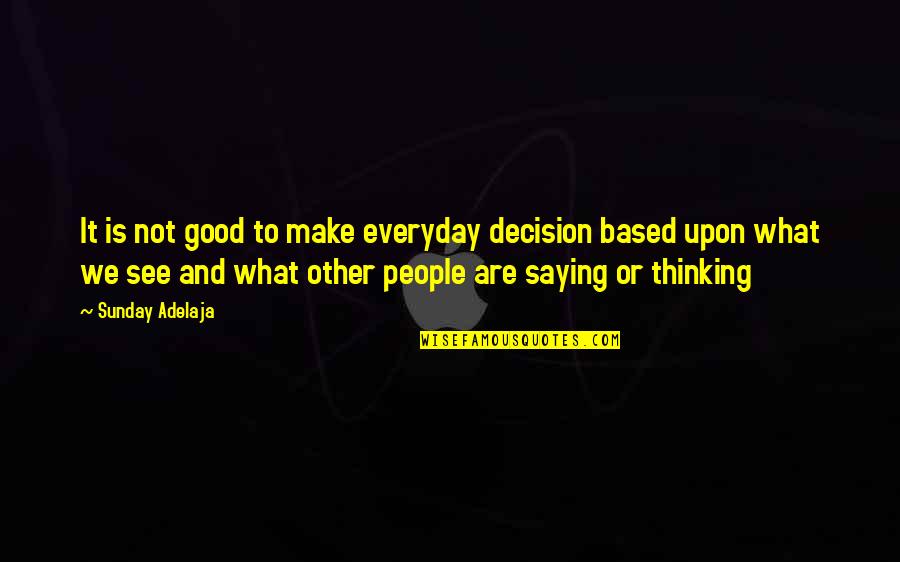 It is not good to make everyday decision based upon what we see and what other people are saying or thinking

~ Sunday Adelaja

WISEFAMOUSQUOTES.COM